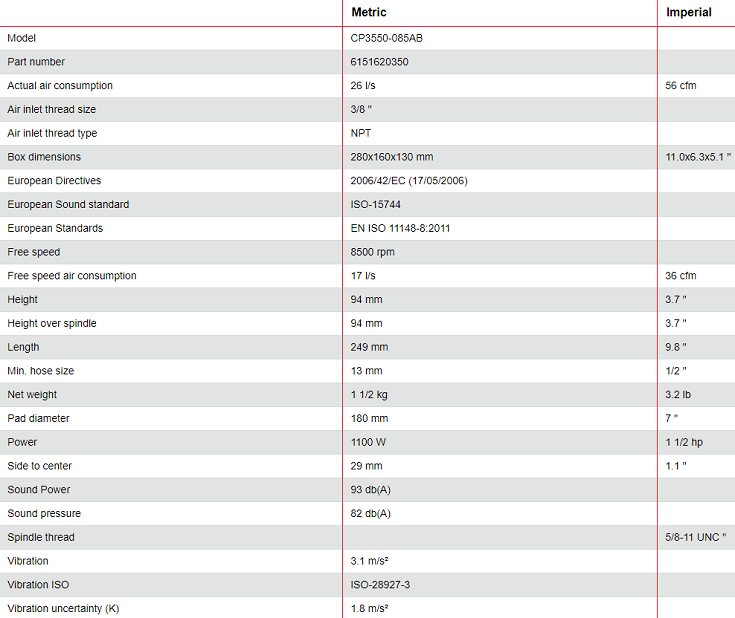 | | Metric | Imperial |
|---|---|---|
| Model | CP3550-085AB | |
| Part number | 6151620350 | |
| Actual air consumption | 26 l/s | 56 cfm |
| Air inlet thread size | 3/8 " | |
| Air inlet thread type | NPT | |
| Box dimensions | 280x160x130 mm | 11.0x6.3x5.1 " |
| European Directives | 2006/42/EC (17/05/2006) | |
| European Sound standard | ISO-15744 | |
| European Standards | EN ISO 11148-8:2011 | |
| Free speed | 8500 rpm | |
| Free speed air consumption | 17 l/s | 36 cfm |
| Height | 94 mm | 3.7 " |
| Height over spindle | 94 mm | 3.7 " |
| Length | 249 mm | 9.8 " |
| Min. hose size | 13 mm | 1/2 " |
| Net weight | 1 1/2 kg | 3.2 lb |
| Pad diameter | 180 mm | 7 " |
| Power | 1100 W | 1 1/2 hp |
| Side to center | 29 mm | 1.1 " |
| Sound Power | 93 db(A) | |
| Sound pressure | 82 db(A) | |
| Spindle thread | | 5/8-11 UNC " |
| Vibration | 3.1 m/s² | |
| Vibration ISO | ISO-28927-3 | |
| Vibration uncertainty (K) | 1.8 m/s² | |